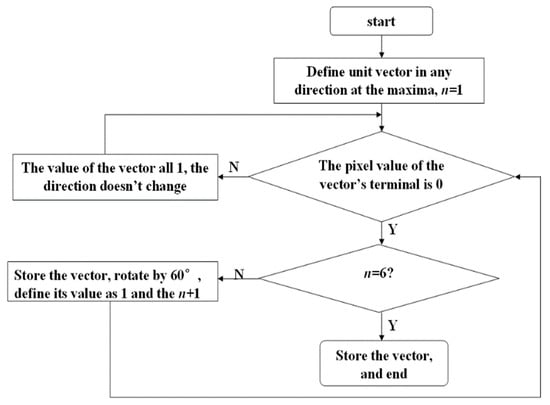 start

Define unit vector in any direction at the maxima, $n$=1

The value of the vector all 1, the direction doesn't change

N

The pixel value of the vector's terminal is 0

Y

Store the vector, rotate by 60° , define its value as 1 and the $n$+1

N

$n$=6?

Y

Store the vector, and end